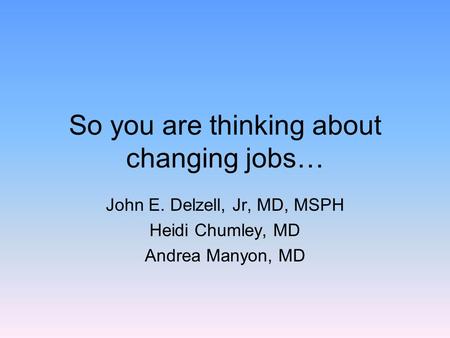 So you are thinking about changing jobs…

John E. Delzell, Jr, MD, MSPH
Heidi Chumley, MD
Andrea Manyon, MD